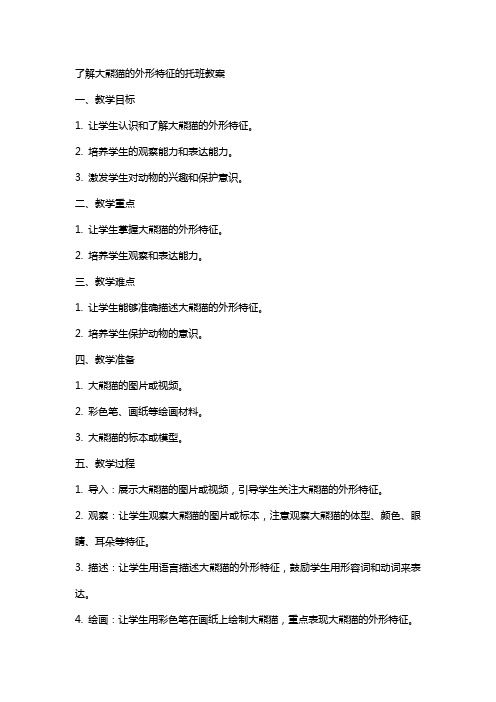 了解大熊猫的外形特征的托班教案

一、教学目标

1. 让学生认识和了解大熊猫的外形特征。

2. 培养学生的观察能力和表达能力。

3. 激发学生对动物的兴趣和保护意识。

二、教学重点

1. 让学生掌握大熊猫的外形特征。

2. 培养学生观察和表达能力。

三、教学难点

1. 让学生能够准确描述大熊猫的外形特征。

2. 培养学生保护动物的意识。

四、教学准备

1. 大熊猫的图片或视频。

2. 彩色笔、画纸等绘画材料。

3. 大熊猫的标本或模型。

五、教学过程

1. 导入：展示大熊猫的图片或视频，引导学生关注大熊猫的外形特征。

2. 观察：让学生观察大熊猫的图片或标本，注意观察大熊猫的体型、颜色、眼睛、耳朵等特征。

3. 描述：让学生用语言描述大熊猫的外形特征，鼓励学生用形容词和动词来表达。

4. 绘画：让学生用彩色笔在画纸上绘制大熊猫，重点表现大熊猫的外形特征。